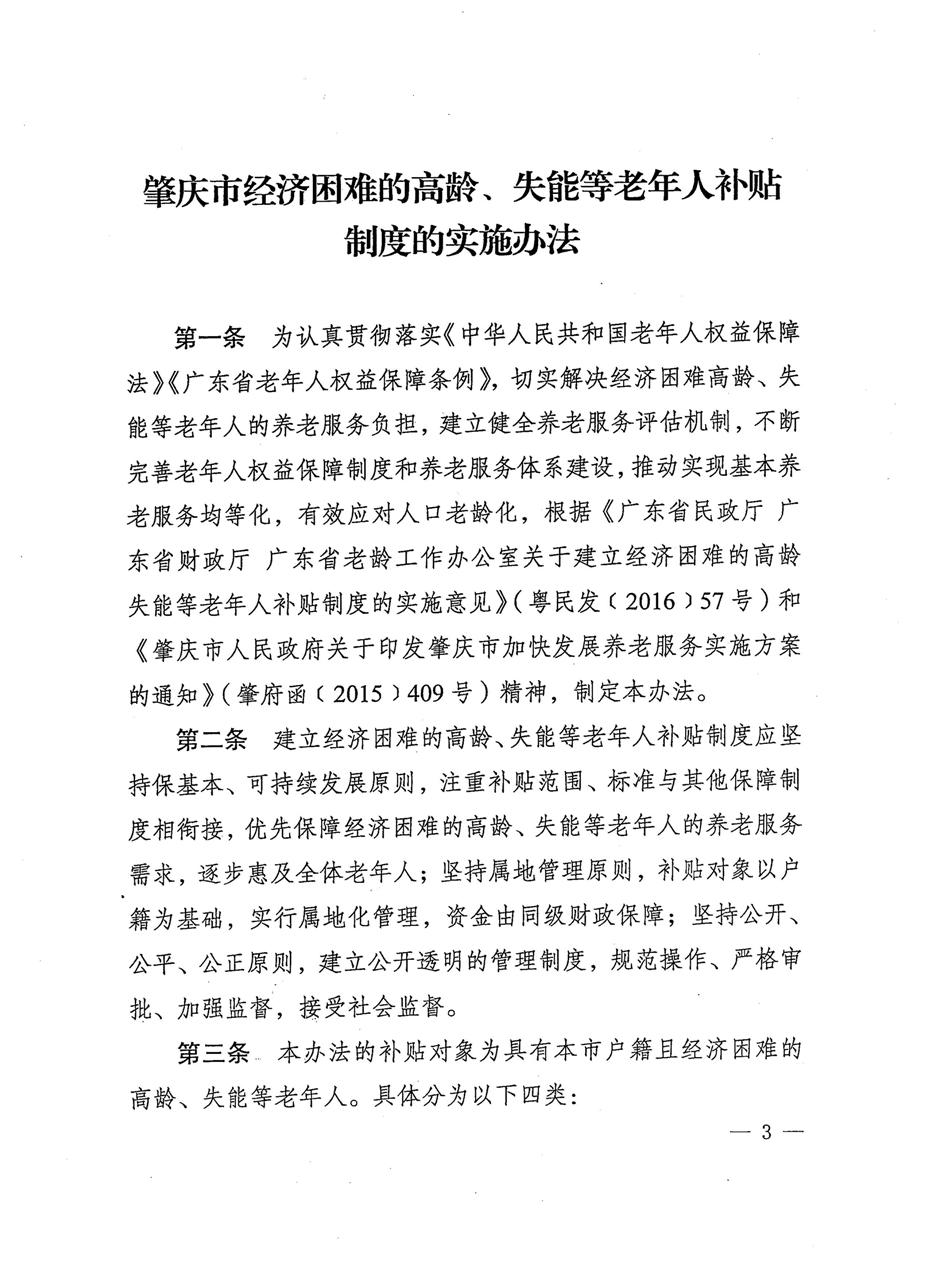 肇庆市经济困难的高龄、失能等老年人补贴制度的实施办法

第一条　为认真贯彻落实《中华人民共和国老年人权益保障法》《广东省老年人权益保障条例》，切实解决经济困难高龄、失能等老年人的养老服务负担，建立健全养老服务评估机制，不断完善老年人权益保障制度和养老服务体系建设，推动实现基本养老服务均等化，有效应对人口老龄化，根据《广东省民政厅 广东省财政厅 广东省老龄工作办公室关于建立经济困难的高龄失能等老年人补贴制度的实施意见》（粤民发〔2016〕57号）和《肇庆市人民政府关于印发肇庆市加快发展养老服务实施方案的通知》（肇府函〔2015〕409号）精神，制定本办法。

第二条　建立经济困难的高龄、失能等老年人补贴制度应坚持保基本、可持续发展原则，注重补贴范围、标准与其他保障制度相衔接，优先保障经济困难的高龄、失能等老年人的养老服务需求，逐步惠及全体老年人；坚持属地管理原则，补贴对象以户籍为基础，实行属地化管理，资金由同级财政保障；坚持公开、公平、公正原则，建立公开透明的管理制度，规范操作、严格审批、加强监督，接受社会监督。

第三条　本办法的补贴对象为具有本市户籍且经济困难的高龄、失能等老年人。具体分为以下四类：

— 3 —